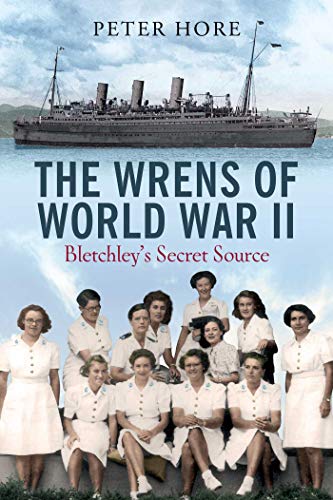 PETER HORE

THE WRENS OF WORLD WAR II

Bletchley's Secret Source